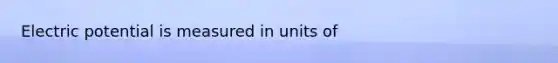 Electric potential is measured in units of